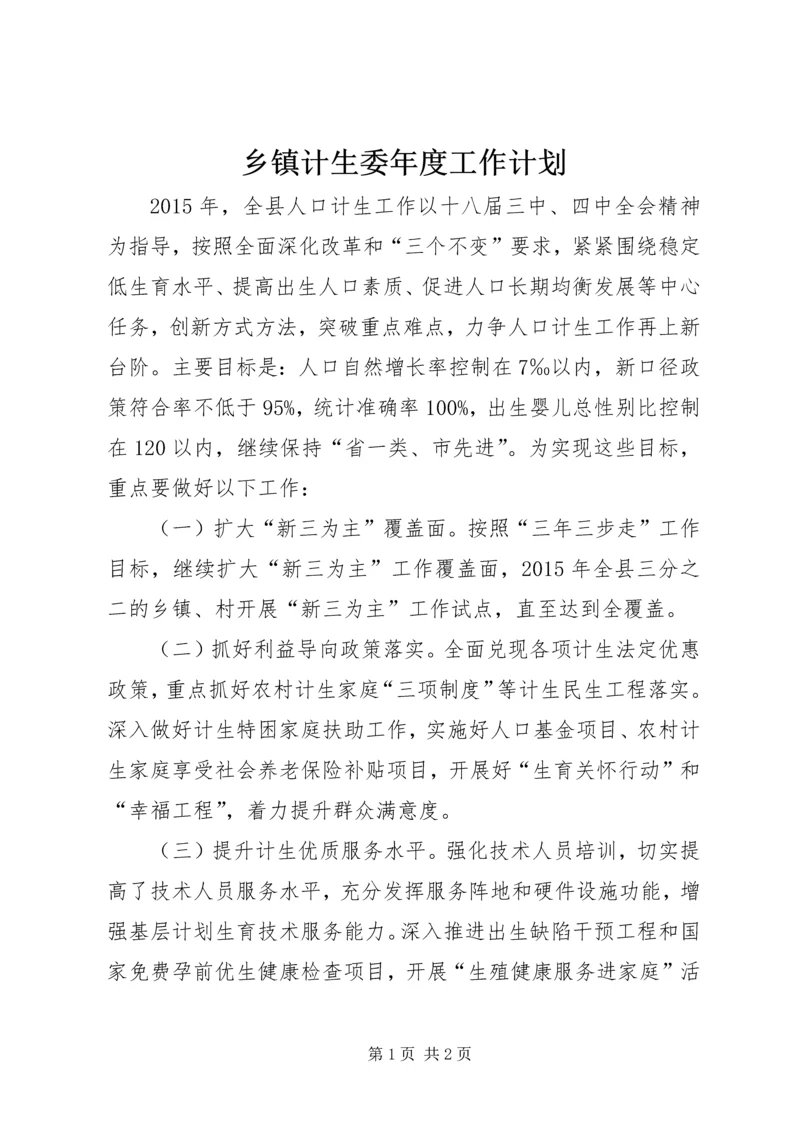 乡镇计生委年度工作计划

2015年，全县人口计生工作以十八届三中、四中全会精神为指导，按照全面深化改革和“三个不变”要求，紧紧围绕稳定低生育水平、提高出生人口素质、促进人口长期均衡发展等中心任务，创新方式方法，突破重点难点，力争人口计生工作再上新台阶。主要目标是：人口自然增长率控制在7‰以内，新口径政策符合率不低于95%，统计准确率100%，出生婴儿总性别比控制在120以内，继续保持“省一类、市先进”。为实现这些目标，重点要做好以下工作：

（一）扩大“新三为主”覆盖面。按照“三年三步走”工作目标，继续扩大“新三为主”工作覆盖面，2015年全县三分之二的乡镇、村开展“新三为主”工作试点，直至达到全覆盖。

（二）抓好利益导向政策落实。全面兑现各项计生法定优惠政策，重点抓好农村计生家庭“三项制度”等计生民生工程落实。深入做好计生特困家庭扶助工作，实施好人口基金项目、农村计生家庭享受社会养老保险补贴项目，开展好“生育关怀行动”和“幸福工程”，着力提升群众满意度。

（三）提升计生优质服务水平。强化技术人员培训，切实提高了技术人员服务水平，充分发挥服务阵地和硬件设施功能，增强基层计划生育技术服务能力。深入推进出生缺陷干预工程和国家免费孕前优生健康检查项目，开展“生殖健康服务进家庭”活

第1页 共2页